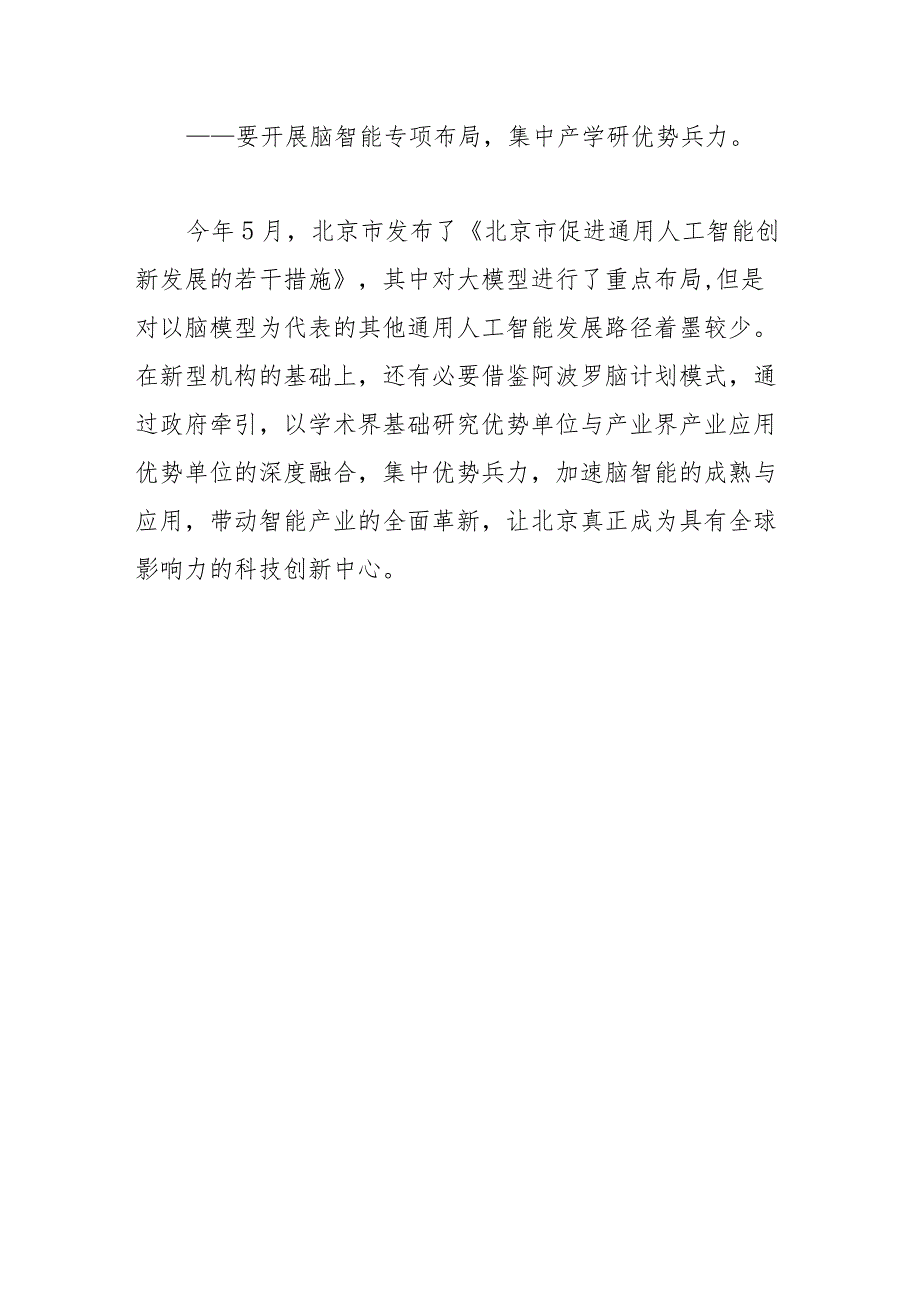 ——要开展脑智能专项布局，集中产学研优势兵力。

今年5月，北京市发布了《北京市促进通用人工智能创新发展的若干措施》，其中对大模型进行了重点布局,但是对以脑模型为代表的其他通用人工智能发展路径着墨较少。在新型机构的基础上，还有必要借鉴阿波罗脑计划模式，通过政府牵引，以学术界基础研究优势单位与产业界产业应用优势单位的深度融合，集中优势兵力，加速脑智能的成熟与应用，带动智能产业的全面革新，让北京真正成为具有全球影响力的科技创新中心。